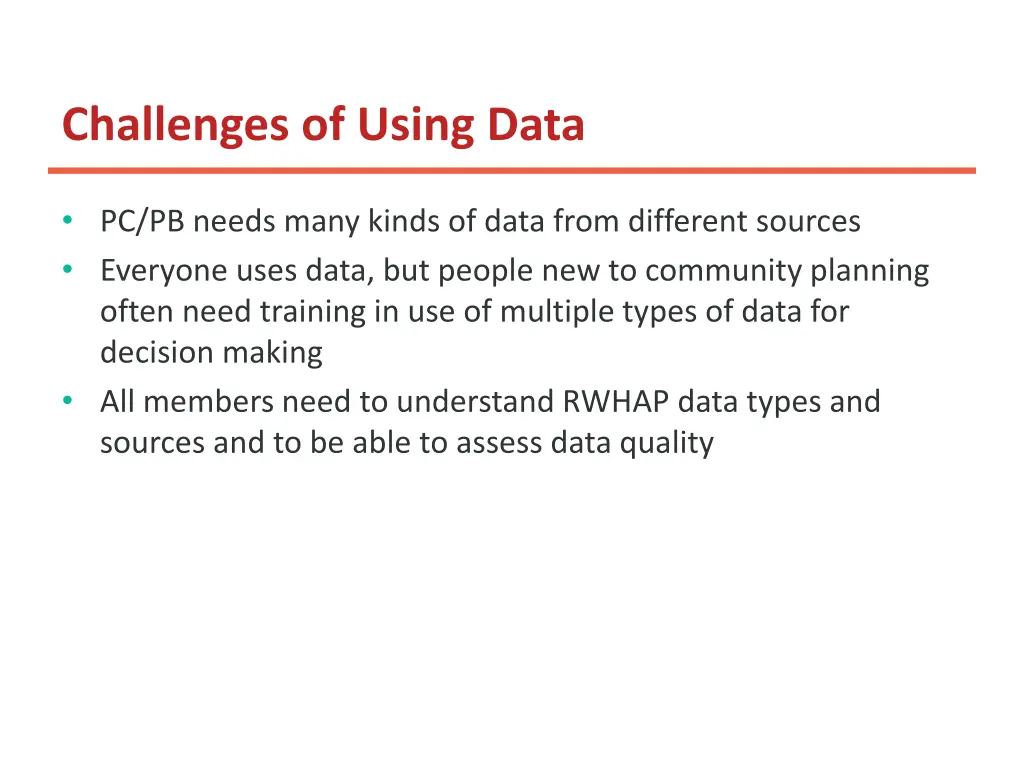 Challenges of Using Data

• PC/PB needs many kinds of data from different sources
• Everyone uses data, but people new to community planning often need training in use of multiple types of data for decision making
• All members need to understand RWHAP data types and sources and to be able to assess data quality